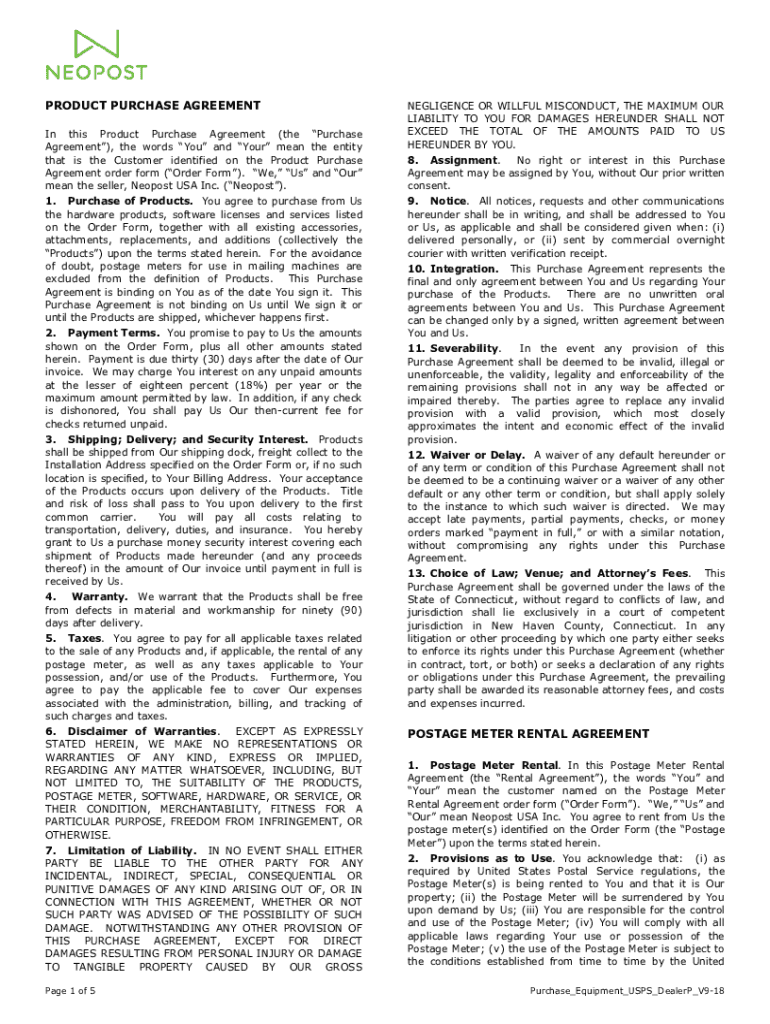 NEOPOST

PRODUCT PURCHASE AGREEMENT

In this Product Purchase Agreement (the "Purchase Agreement"), the words "You" and "Your" mean the entity that is the Customer identified on the Product Purchase Agreement order form ("Order Form"). "We," "Us" and "Our" mean the seller, Neopost USA Inc. ("Neopost").

1. Purchase of Products. You agree to purchase from Us the hardware products, software licenses and services listed on the Order Form, together with all existing accessories, attachments, replacements, and additions (collectively the "Products") upon the terms stated herein. For the avoidance of doubt, postage meters for use in mailing machines are excluded from the definition of Products. This Purchase Agreement is binding on You as of the date You sign it. This Purchase Agreement is not binding on Us until We sign it or until the Products are shipped, whichever happens first.

2. Payment Terms. You promise to pay to Us the amounts shown on the Order Form, plus all other amounts stated herein. Payment is due thirty (30) days after the date of Our invoice. We may charge You interest on any unpaid amounts at the lesser of eighteen percent (18%) per year or the maximum amount permitted by law. In addition, if any check is dishonored, You shall pay Us Our then-current fee for checks returned unpaid.

3. Shipping; Delivery; and Security Interest. Products shall be shipped from Our shipping dock, freight collect to the Installation Address specified on the Order Form or, if no such location is specified, to Your Billing Address. Your acceptance of the Products occurs upon delivery of the Products. Title and risk of loss shall pass to You upon delivery to the first common carrier. You will pay all costs relating to transportation, delivery, duties, and insurance. You hereby grant to Us a purchase money security interest covering each shipment of Products made hereunder (and any proceeds thereof) in the amount of Our invoice until payment in full is received by Us.

4. Warranty. We warrant that the Products shall be free from defects in material and workmanship for ninety (90) days after delivery.

5. Taxes. You agree to pay for all applicable taxes related to the sale of any Products and, if applicable, the rental of any postage meter, as well as any taxes applicable to Your possession, and/or use of the Products. Furthermore, You agree to pay the applicable fee to cover Our expenses associated with the administration, billing, and tracking of such charges and taxes.

6. Disclaimer of Warranties. EXCEPT AS EXPRESSLY STATED HEREIN, WE MAKE NO REPRESENTATIONS OR WARRANTIES OF ANY KIND, EXPRESS OR IMPLIED, REGARDING ANY MATTER WHATSOEVER, INCLUDING, BUT NOT LIMITED TO, THE SUITABILITY OF THE PRODUCTS, POSTAGE METER, SOFTWARE, HARDWARE, OR SERVICE, OR THEIR CONDITION, MERCHANTABILITY, FITNESS FOR A PARTICULAR PURPOSE, FREEDOM FROM INFRINGEMENT, OR OTHERWISE.

7. Limitation of Liability. IN NO EVENT SHALL EITHER PARTY BE LIABLE TO THE OTHER PARTY FOR ANY INCIDENTAL, INDIRECT, SPECIAL, CONSEQUENTIAL OR PUNITIVE DAMAGES OF ANY KIND ARISING OUT OF, OR IN CONNECTION WITH THIS AGREEMENT, WHETHER OR NOT SUCH PARTY WAS ADVISED OF THE POSSIBILITY OF SUCH DAMAGE. NOTWITHSTANDING ANY OTHER PROVISION OF THIS PURCHASE AGREEMENT, EXCEPT FOR DIRECT DAMAGES RESULTING FROM PERSONAL INJURY OR DAMAGE TO TANGIBLE PROPERTY CAUSED BY OUR GROSS NEGLIGENCE OR WILLFUL MISCONDUCT, THE MAXIMUM OUR LIABILITY TO YOU FOR DAMAGES HEREUNDER SHALL NOT EXCEED THE TOTAL OF THE AMOUNTS PAID TO US HEREUNDER BY YOU.

8. Assignment. No right or interest in this Purchase Agreement may be assigned by You, without Our prior written consent.

9. Notice. All notices, requests and other communications hereunder shall be in writing, and shall be addressed to You or Us, as applicable and shall be considered given when: (i) delivered personally, or (ii) sent by commercial overnight courier with written verification receipt.

10. Integration. This Purchase Agreement represents the final and only agreement between You and Us regarding Your purchase of the Products. There are no unwritten oral agreements between You and Us. This Purchase Agreement can be changed only by a signed, written agreement between You and Us.

11. Severability. In the event any provision of this Purchase Agreement shall be deemed to be invalid, illegal or unenforceable, the validity, legality and enforceability of the remaining provisions shall not in any way be affected or impaired thereby. The parties agree to replace any invalid provision with a valid provision, which most closely approximates the intent and economic effect of the invalid provision.

12. Waiver or Delay. A waiver of any default hereunder or of any term or condition of this Purchase Agreement shall not be deemed to be a continuing waiver or a waiver of any other default or any other term or condition, but shall apply solely to the instance to which such waiver is directed. We may accept late payments, partial payments, checks, or money orders marked "payment in full," or with a similar notation, without compromising any rights under this Purchase Agreement.

13. Choice of Law; Venue; and Attorney's Fees. This Purchase Agreement shall be governed under the laws of the State of Connecticut, without regard to conflicts of law, and jurisdiction shall lie exclusively in a court of competent jurisdiction in New Haven County, Connecticut. In any litigation or other proceeding by which one party either seeks to enforce its rights under this Purchase Agreement (whether in contract, tort, or both) or seeks a declaration of any rights or obligations under this Purchase Agreement, the prevailing party shall be awarded its reasonable attorney fees, and costs and expenses incurred.

POSTAGE METER RENTAL AGREEMENT

1. Postage Meter Rental. In this Postage Meter Rental Agreement (the "Rental Agreement"), the words "You" and "Your" mean the customer named on the Postage Meter Rental Agreement order form ("Order Form"). "We," "Us" and "Our" mean Neopost USA Inc. You agree to rent from Us the postage meter(s) identified on the Order Form (the "Postage Meter") upon the terms stated herein.

2. Provisions as to Use. You acknowledge that: (i) as required by United States Postal Service regulations, the Postage Meter(s) is being rented to You and that it is Our property; (ii) the Postage Meter will be surrendered by You upon demand by Us; (iii) You are responsible for the control and use of the Postage Meter; (iv) You will comply with all applicable laws regarding Your use or possession of the Postage Meter; (v) the use of the Postage Meter is subject to the conditions established from time to time by the United

Page 1 of 5

Purchase_Equipment_USPS_DealerP_V9-18